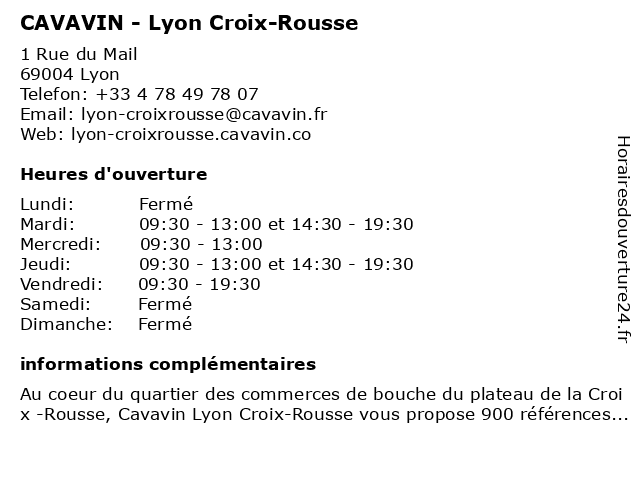 CAVAVIN - Lyon Croix-Rousse

1 Rue du Mail
69004 Lyon
Telefon: +33 4 78 49 78 07
Email: lyon-croixrousse@cavavin.fr
Web: lyon-croixrousse.cavavin.co

Heures d'ouverture

| | |
|---|---|
| Lundi: | Fermé |
| Mardi: | 09:30 - 13:00 et 14:30 - 19:30 |
| Mercredi: | 09:30 - 13:00 |
| Jeudi: | 09:30 - 13:00 et 14:30 - 19:30 |
| Vendredi: | 09:30 - 19:30 |
| Samedi: | Fermé |
| Dimanche: | Fermé |

informations complémentaires

Au coeur du quartier des commerces de bouche du plateau de la Croi x -Rousse, Cavavin Lyon Croix-Rousse vous propose 900 références...

Horairesdouverture24.fr